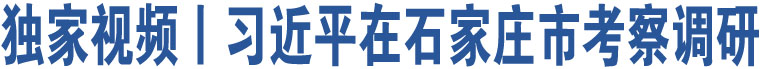 独家视频丨习近平在石家庄市考察调研